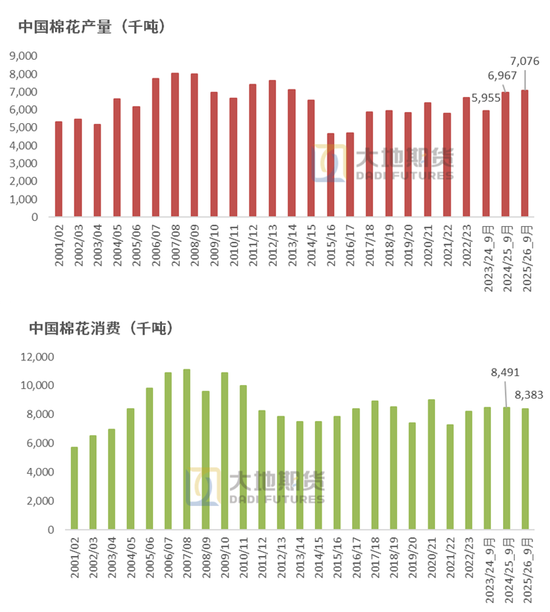 中国棉花产量（千吨）

9,000
8,000
7,000
6,000
5,000
4,000
3,000
2,000
1,000
0

5,955
6,967
7,076

大地期货
DADI FUTURES

2001/02
2002/03
2003/04
2004/05
2005/06
2006/07
2007/08
2008/09
2009/10
2010/11
2011/12
2012/13
2013/14
2014/15
2015/16
2016/17
2017/18
2018/19
2019/20
2020/21
2021/22
2022/23
2023/24_9月
2024/25_9月
2025/26_9月

中国棉花消费（千吨）

12,000
10,000
8,000
6,000
4,000
2,000
0

8,491
8,383

大地期货
DADI FUTURES

2001/02
2002/03
2003/04
2004/05
2005/06
2006/07
2007/08
2008/09
2009/10
2010/11
2011/12
2012/13
2013/14
2014/15
2015/16
2016/17
2017/18
2018/19
2019/20
2020/21
2021/22
2022/23
2023/24_9月
2024/25_9月
2025/26_9月